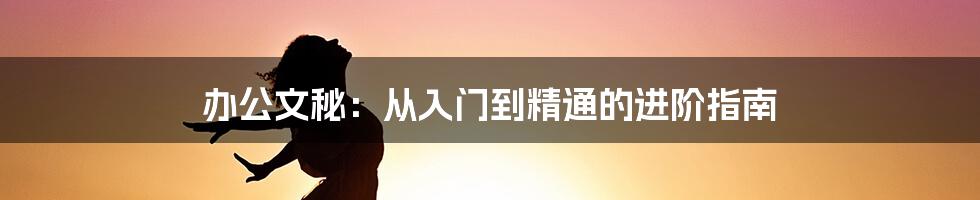 办公文秘：从入门到精通的进阶指南